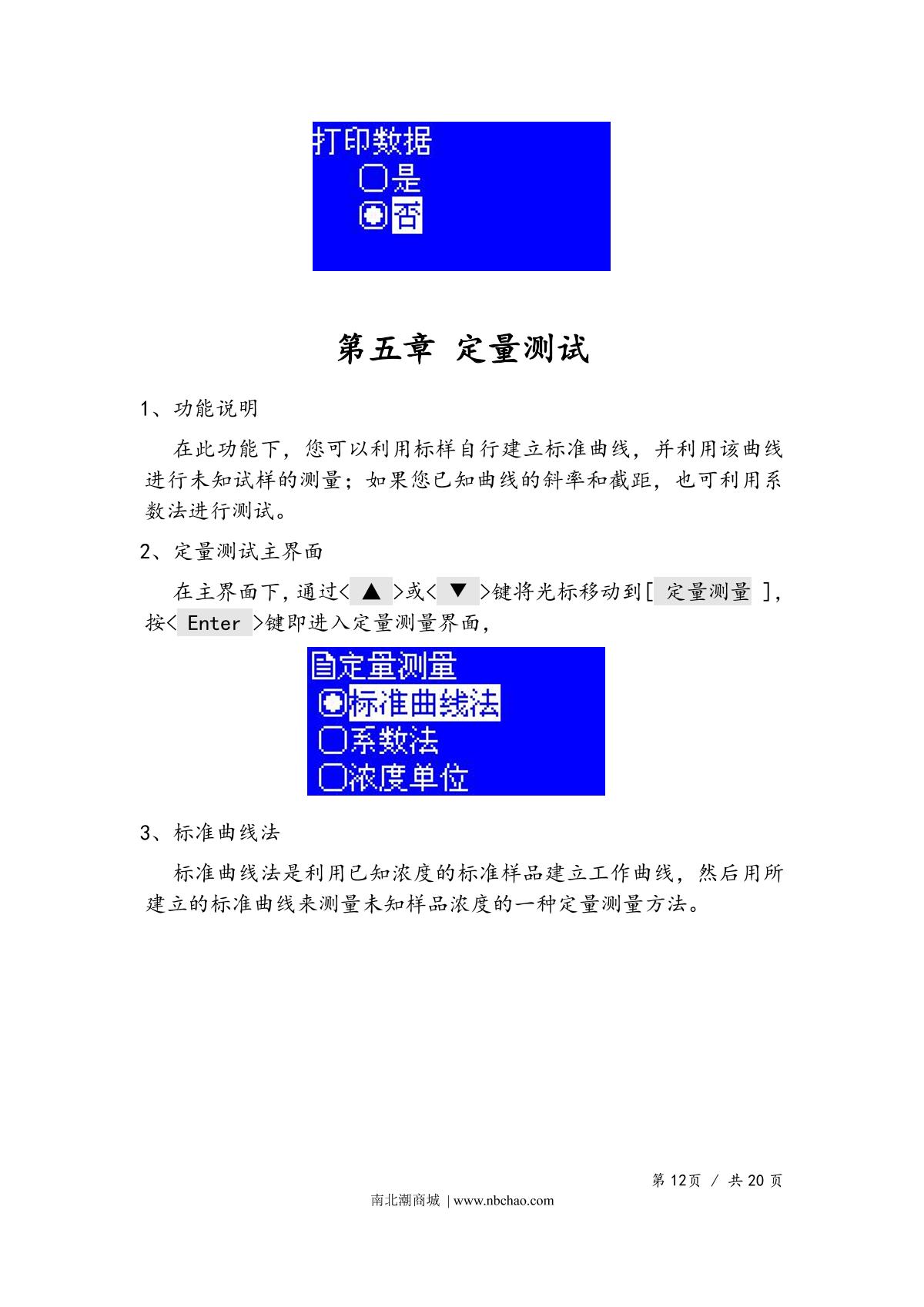 打印数据
是
否

第五章 定量测试

1、功能说明

在此功能下，您可以利用标样自行建立标准曲线，并利用该曲线进行未知试样的测量；如果您已知曲线的斜率和截距，也可利用系数法进行测试。

2、定量测试主界面

在主界面下，通过< ▲ >或< ▼ >键将光标移动到[ 定量测量 ]，按< Enter >键即进入定量测量界面，

定量测量
标准曲线法
系数法
浓度单位

3、标准曲线法

标准曲线法是利用已知浓度的标准样品建立工作曲线，然后用所建立的标准曲线来测量未知样品浓度的一种定量测量方法。

第 12页 / 共 20 页
南北潮商城 | www.nbchao.com